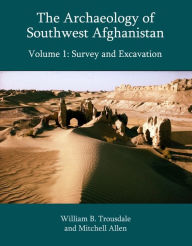 The Archaeology of Southwest Afghanistan

Volume 1: Survey and Excavation

William B. Trousdale and Mitchell Allen